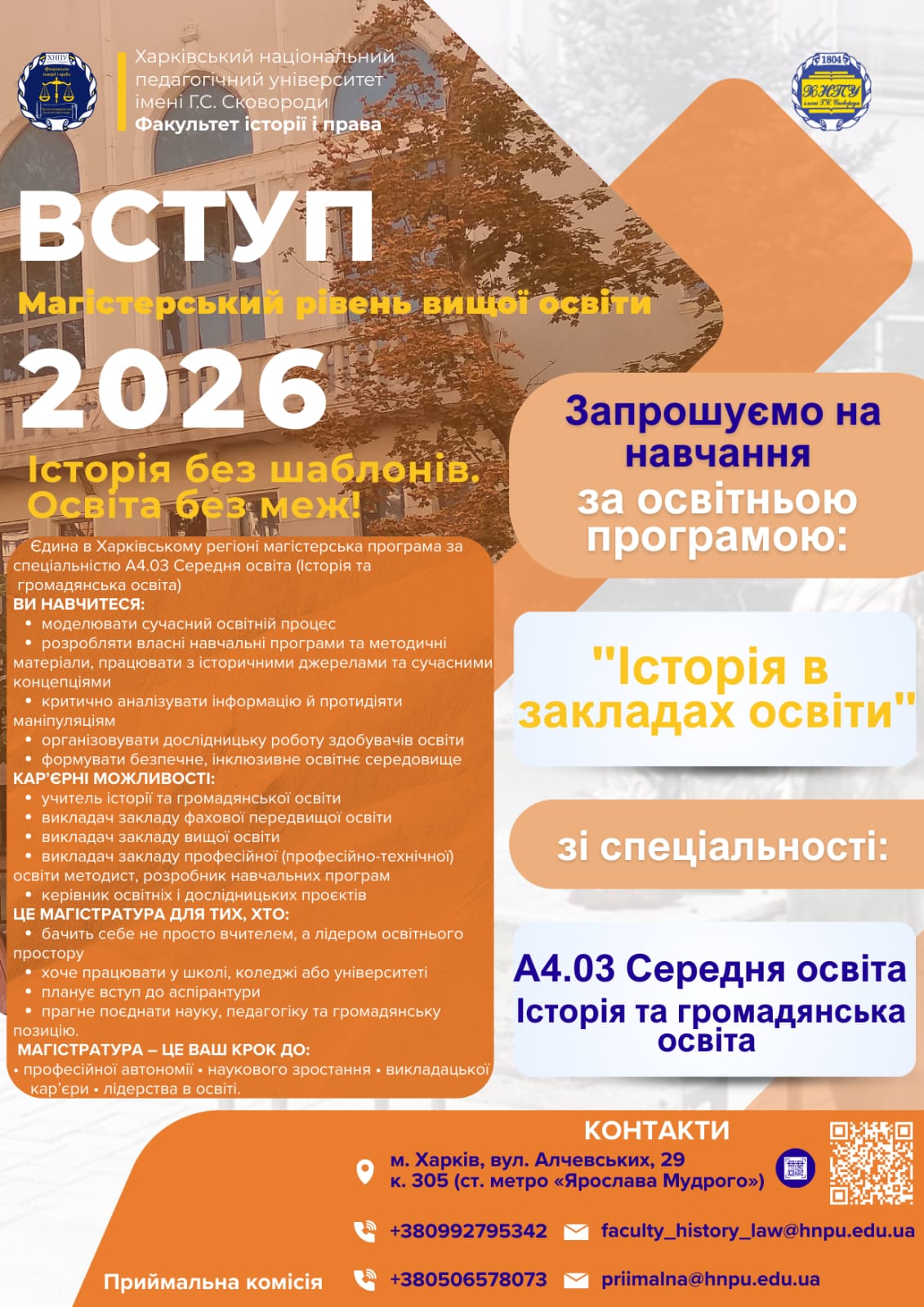 Харківський національний педагогічний університет імені Г.С. Сковороди
Факультет історії і права

ВСТУП
Магістерський рівень вищої освіти
2026

Історія без шаблонів. Освіта без меж!

Єдина в Харківському регіоні магістерська програма за спеціальністю А4.03 Середня освіта (Історія та громадянська освіта)

ВИ НАВЧИТЕСЯ:
• моделювати сучасний освітній процес
• розробляти власні навчальні програми та методичні матеріали, працювати з історичними джерелами та сучасними концепціями
• критично аналізувати інформацію й протидіяти маніпуляціям
• організовувати дослідницьку роботу здобувачів освіти
• формувати безпечне, інклюзивне освітнє середовище

КАР'ЄРНІ МОЖЛИВОСТІ:
• учитель історії та громадянської освіти
• викладач закладу фахової передвищої освіти
• викладач закладу вищої освіти
• викладач закладу професійної (професійно-технічної) освіти методист, розробник навчальних програм
• керівник освітніх і дослідницьких проєктів

ЦЕ МАГІСТРАТУРА ДЛЯ ТИХ, ХТО:
• бачить себе не просто вчителем, а лідером освітнього простору
• хоче працювати у школі, коледжі або університеті
• планує вступ до аспірантури
• прагне поєднати науку, педагогіку та громадянську позицію.

МАГІСТРАТУРА – ЦЕ ВАШ КРОК ДО:
• професійної автономії • наукового зростання • викладацької кар'єри • лідерства в освіті.

Запрошуємо на навчання
за освітньою програмою:

"Історія в закладах освіти"

зі спеціальності:

А4.03 Середня освіта
Історія та громадянська освіта

КОНТАКТИ
м. Харків, вул. Алчевських, 29
к. 305 (ст. метро «Ярослава Мудрого»)

+380992795342
faculty_history_law@hnpu.edu.ua

Приймальна комісія
+380506578073
priimalna@hnpu.edu.ua